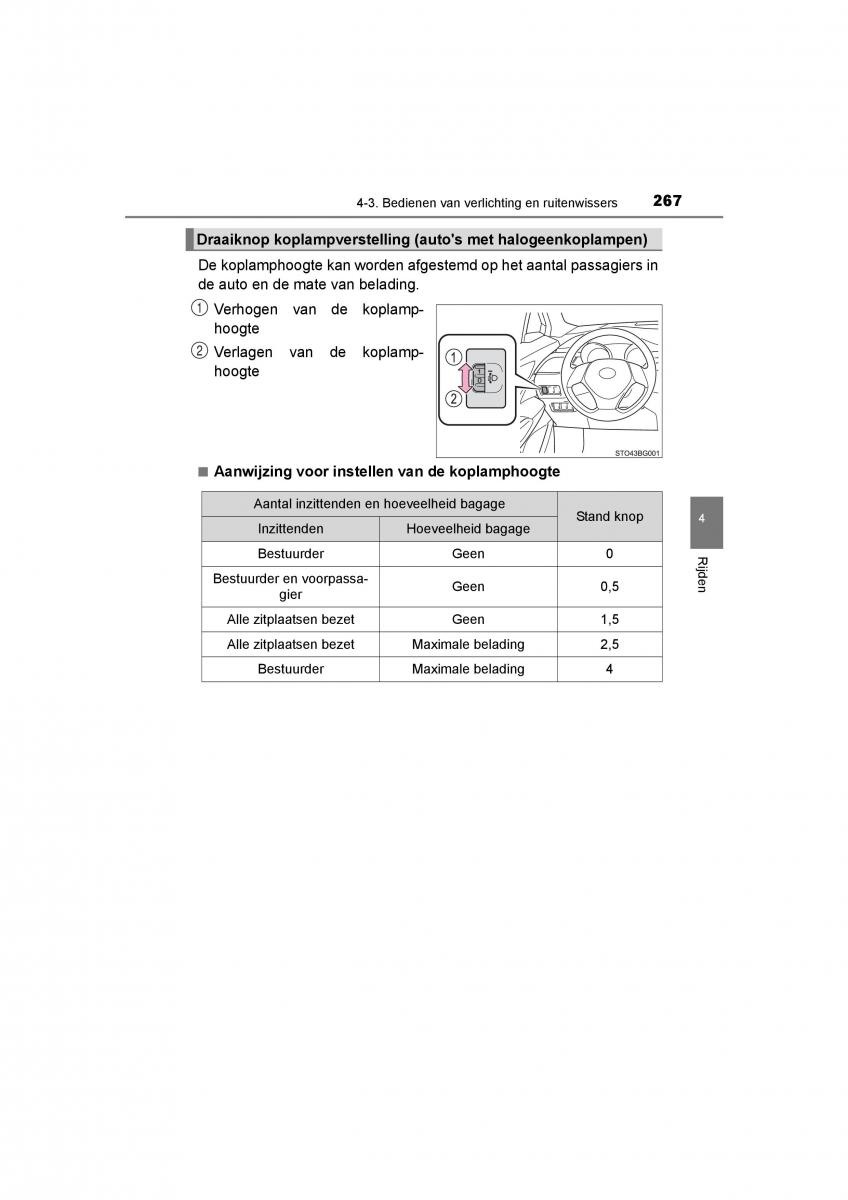 4-3. Bedienen van verlichting en ruitenwissers 267

Draaiknop koplampverstelling (auto's met halogeenkoplampen)

De koplamphoogte kan worden afgestemd op het aantal passagiers in de auto en de mate van belading.

① Verhogen van de koplamphoogte

② Verlagen van de koplamphoogte

①
②

STO43BG001

■ Aanwijzing voor instellen van de koplamphoogte

| Aantal inzittenden en hoeveelheid bagage | | Stand knop |
|---|---|---|
| Inzittenden | Hoeveelheid bagage | |
| Bestuurder | Geen | 0 |
| Bestuurder en voorpassagier | Geen | 0,5 |
| Alle zitplaatsen bezet | Geen | 1,5 |
| Alle zitplaatsen bezet | Maximale belading | 2,5 |
| Bestuurder | Maximale belading | 4 |

4

Rijden